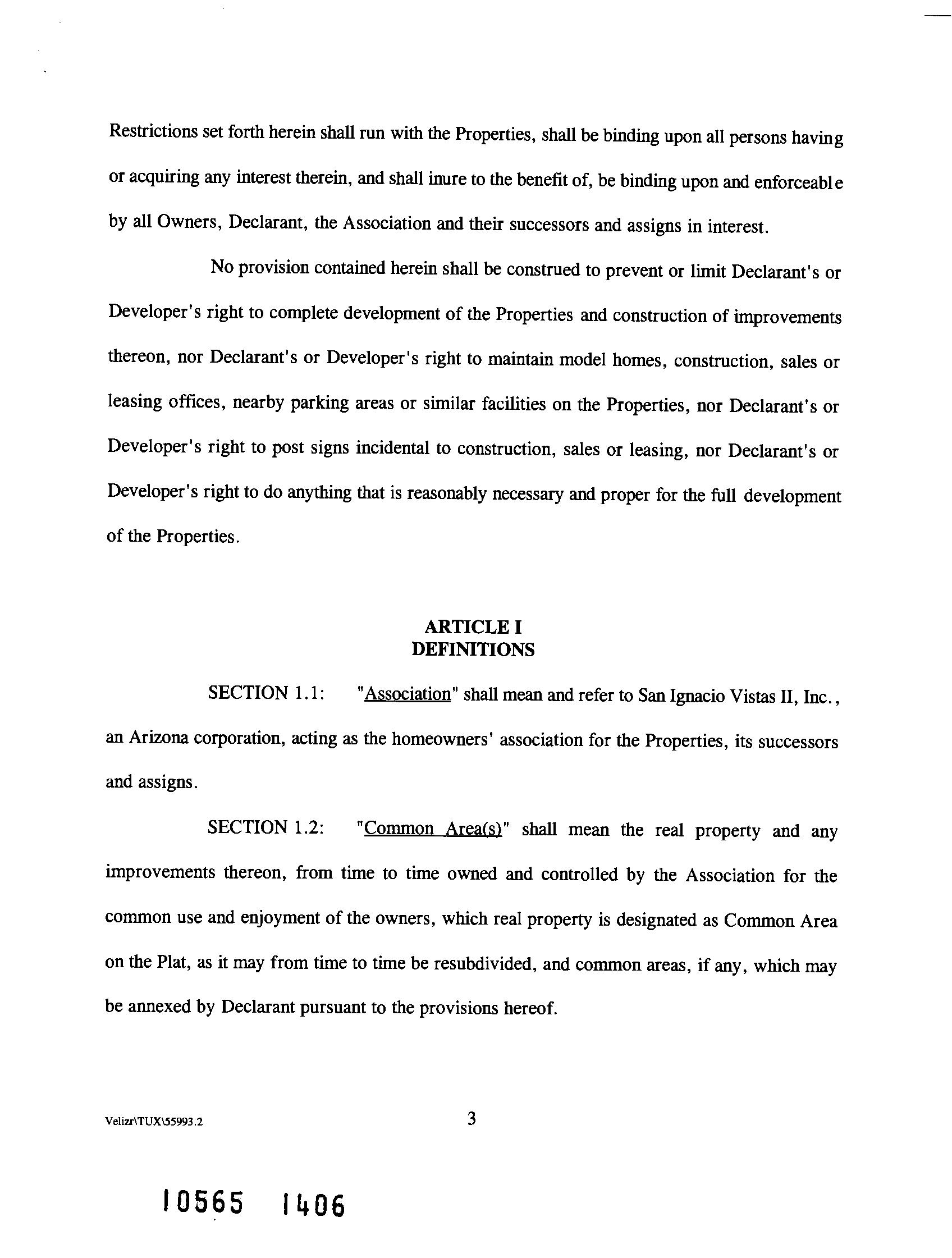 Restrictions set forth herein shall run with the Properties, shall be binding upon all persons having or acquiring any interest therein, and shall inure to the benefit of, be binding upon and enforceable by all Owners, Declarant, the Association and their successors and assigns in interest.

No provision contained herein shall be construed to prevent or limit Declarant's or Developer's right to complete development of the Properties and construction of improvements thereon, nor Declarant's or Developer's right to maintain model homes, construction, sales or leasing offices, nearby parking areas or similar facilities on the Properties, nor Declarant's or Developer's right to post signs incidental to construction, sales or leasing, nor Declarant's or Developer's right to do anything that is reasonably necessary and proper for the full development of the Properties.

ARTICLE I
DEFINITIONS

SECTION 1.1: "Association" shall mean and refer to San Ignacio Vistas II, Inc., an Arizona corporation, acting as the homeowners' association for the Properties, its successors and assigns.

SECTION 1.2: "Common Area(s)" shall mean the real property and any improvements thereon, from time to time owned and controlled by the Association for the common use and enjoyment of the owners, which real property is designated as Common Area on the Plat, as it may from time to time be resubdivided, and common areas, if any, which may be annexed by Declarant pursuant to the provisions hereof.

Velizr\TUX\55993.2

3

10565 1406